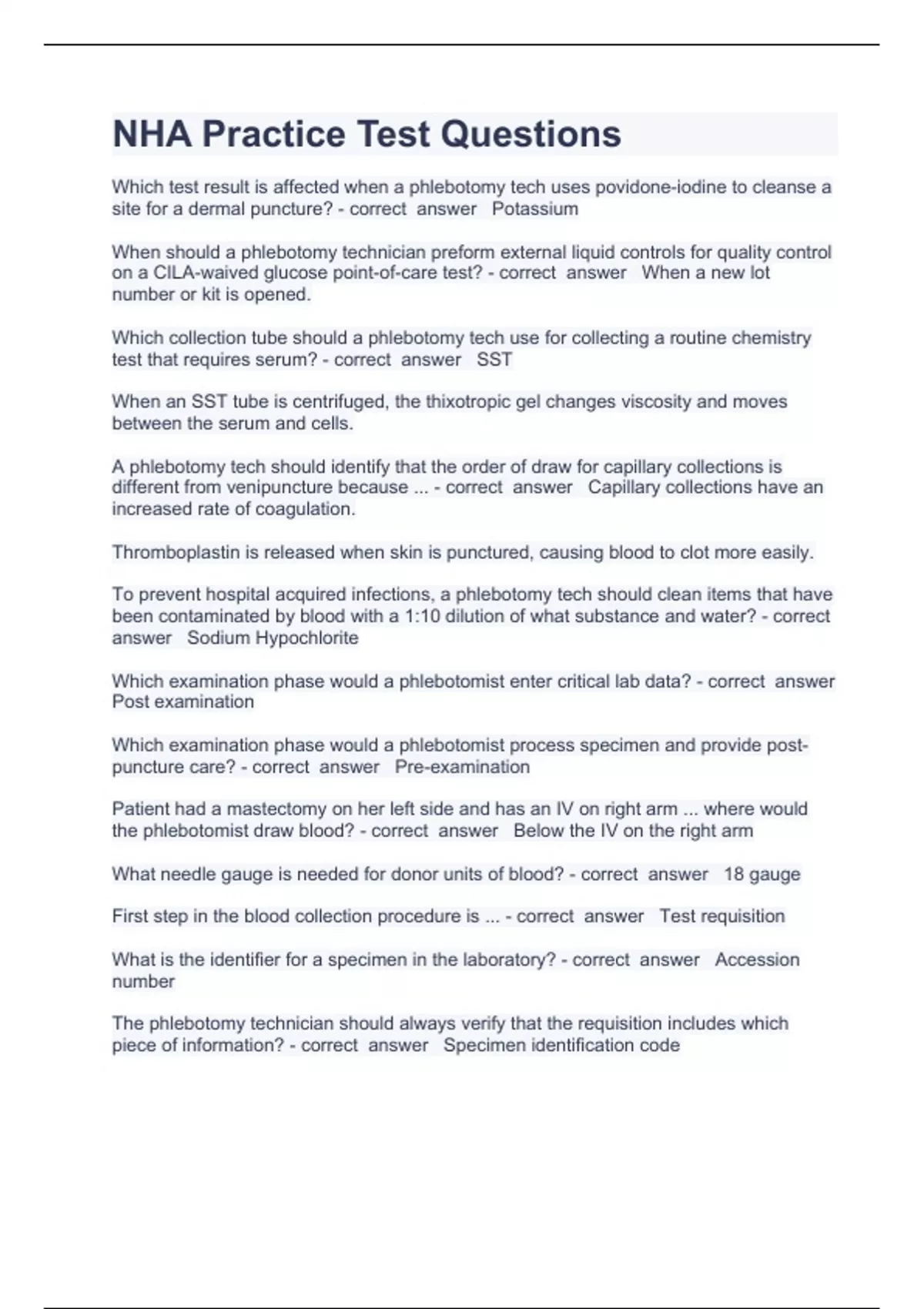 NHA Practice Test Questions

Which test result is affected when a phlebotomy tech uses povidone-iodine to cleanse a site for a dermal puncture? - correct answer Potassium

When should a phlebotomy technician preform external liquid controls for quality control on a CILA-waived glucose point-of-care test? - correct answer When a new lot number or kit is opened.

Which collection tube should a phlebotomy tech use for collecting a routine chemistry test that requires serum? - correct answer SST

When an SST tube is centrifuged, the thixotropic gel changes viscosity and moves between the serum and cells.

A phlebotomy tech should identify that the order of draw for capillary collections is different from venipuncture because ... - correct answer Capillary collections have an increased rate of coagulation.

Thromboplastin is released when skin is punctured, causing blood to clot more easily.

To prevent hospital acquired infections, a phlebotomy tech should clean items that have been contaminated by blood with a 1:10 dilution of what substance and water? - correct answer Sodium Hypochlorite

Which examination phase would a phlebotomist enter critical lab data? - correct answer Post examination

Which examination phase would a phlebotomist process specimen and provide post-puncture care? - correct answer Pre-examination

Patient had a mastectomy on her left side and has an IV on right arm ... where would the phlebotomist draw blood? - correct answer Below the IV on the right arm

What needle gauge is needed for donor units of blood? - correct answer 18 gauge

First step in the blood collection procedure is ... - correct answer Test requisition

What is the identifier for a specimen in the laboratory? - correct answer Accession number

The phlebotomy technician should always verify that the requisition includes which piece of information? - correct answer Specimen identification code